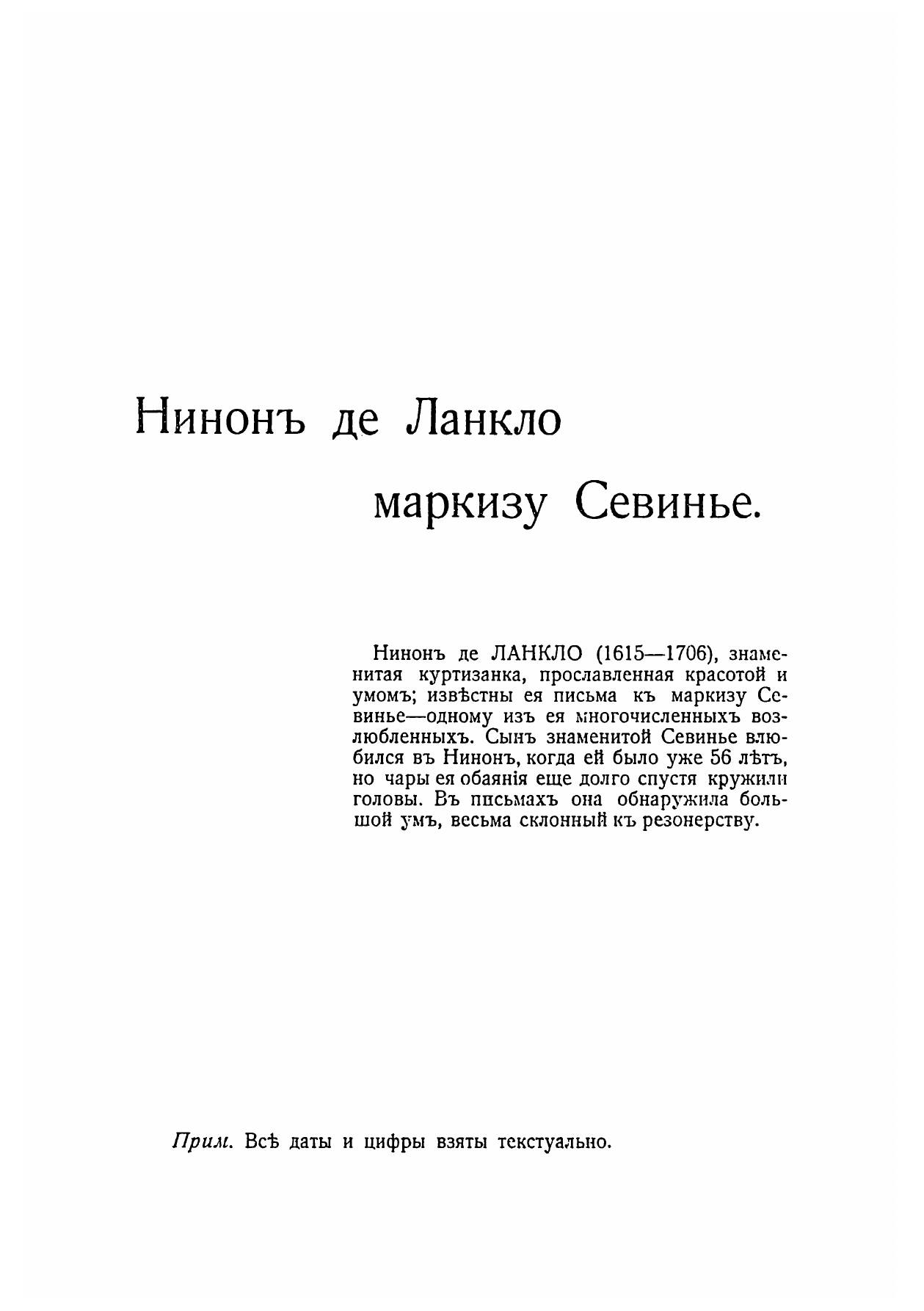 Нинонъ де Ланкло

маркизу Севинье.

Нинонъ де ЛАНКЛО (1615—1706), знаменитая куртизанка, прославленная красотой и умомъ; извѣстны ея письма къ маркизу Севинье—одному изъ ея многочисленныхъ возлюбленныхъ. Сынъ знаменитой Севинье влюбился въ Нинонъ, когда ей было уже 56 лѣтъ, но чары ея обаянія еще долго спустя кружили головы. Въ письмахъ она обнаружила большой умъ, весьма склонный къ резонерству.

Прим. Всѣ даты и цифры взяты текстуально.